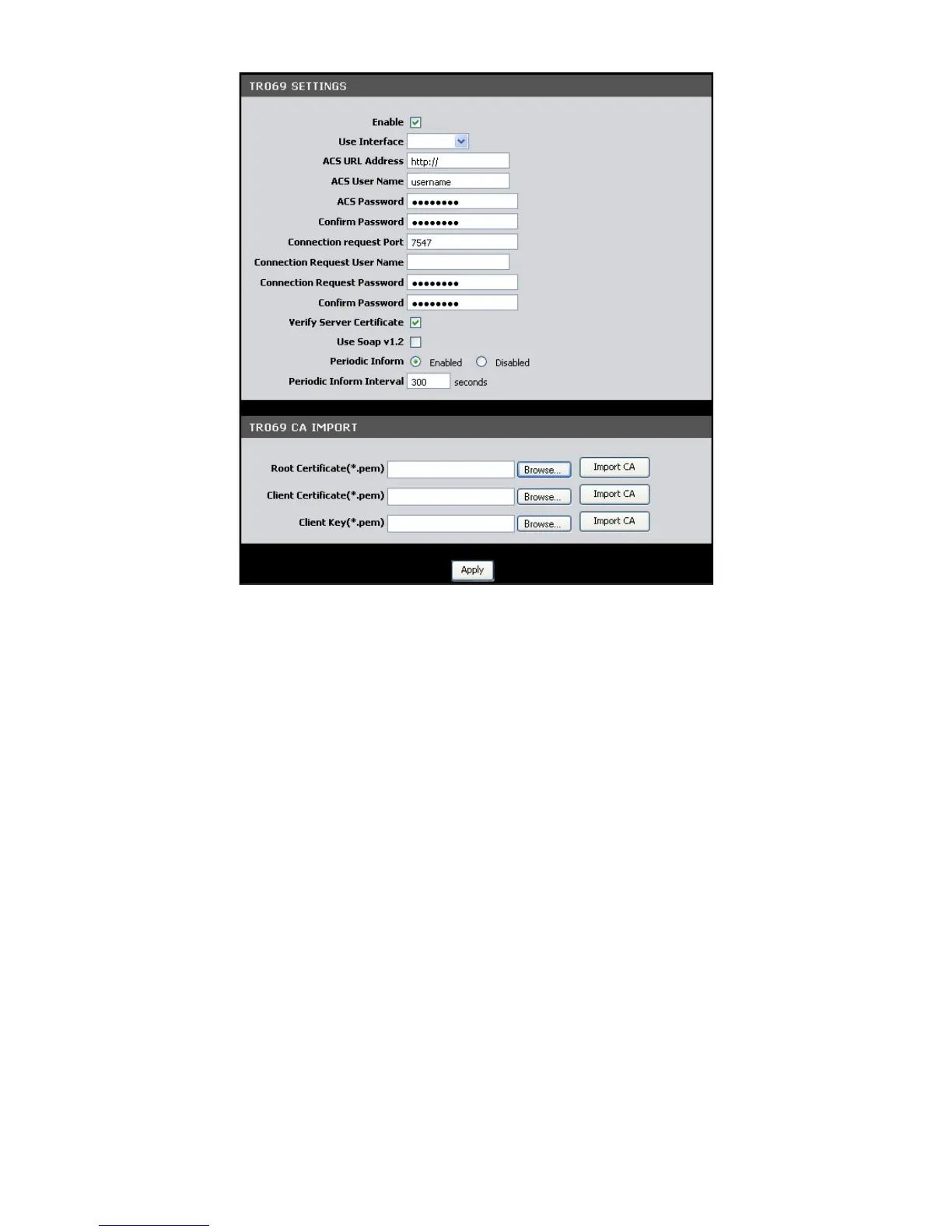 TR069 SETTINGS

Enable

Use Interface

ACS URL Address http://

ACS User Name username

ACS Password ••••••••

Confirm Password ••••••••

Connection request Port 7547

Connection Request User Name

Connection Request Password ••••••••

Confirm Password ••••••••

Verify Server Certificate

Use Soap v1.2

Periodic Inform Enabled Disabled

Periodic Inform Interval 300 seconds

TR069 CA IMPORT

Root Certificate(*.pem) Browse... Import CA

Client Certificate(*.pem) Browse... Import CA

Client Key(*.pem) Browse... Import CA

Apply